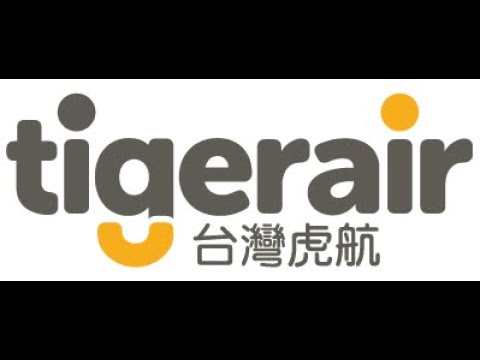 tigerair
台灣虎航